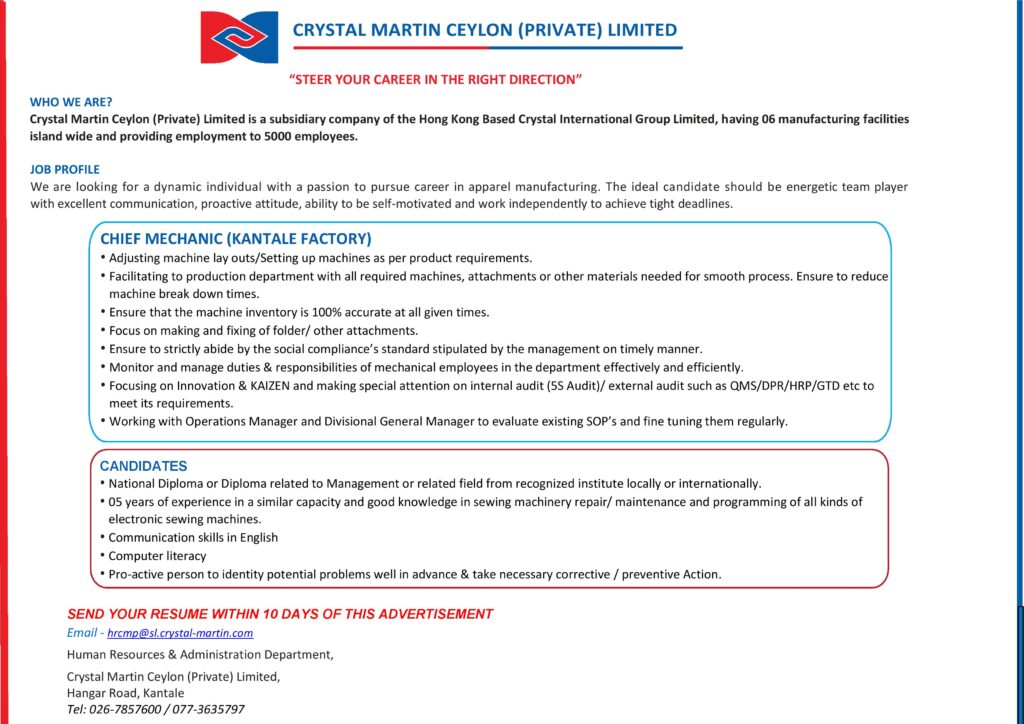 CRYSTAL MARTIN CEYLON (PRIVATE) LIMITED

"STEER YOUR CAREER IN THE RIGHT DIRECTION"

WHO WE ARE?
Crystal Martin Ceylon (Private) Limited is a subsidiary company of the Hong Kong Based Crystal International Group Limited, having 06 manufacturing facilities island wide and providing employment to 5000 employees.

JOB PROFILE
We are looking for a dynamic individual with a passion to pursue career in apparel manufacturing. The ideal candidate should be energetic team player with excellent communication, proactive attitude, ability to be self-motivated and work independently to achieve tight deadlines.

CHIEF MECHANIC (KANTALE FACTORY)
• Adjusting machine lay outs/Setting up machines as per product requirements.
• Facilitating to production department with all required machines, attachments or other materials needed for smooth process. Ensure to reduce machine break down times.
• Ensure that the machine inventory is 100% accurate at all given times.
• Focus on making and fixing of folder/ other attachments.
• Ensure to strictly abide by the social compliance's standard stipulated by the management on timely manner.
• Monitor and manage duties & responsibilities of mechanical employees in the department effectively and efficiently.
• Focusing on Innovation & KAIZEN and making special attention on internal audit (5S Audit)/ external audit such as QMS/DPR/HRP/GTD etc to meet its requirements.
• Working with Operations Manager and Divisional General Manager to evaluate existing SOP's and fine tuning them regularly.

CANDIDATES
• National Diploma or Diploma related to Management or related field from recognized institute locally or internationally.
• 05 years of experience in a similar capacity and good knowledge in sewing machinery repair/ maintenance and programming of all kinds of electronic sewing machines.
• Communication skills in English
• Computer literacy
• Pro-active person to identity potential problems well in advance & take necessary corrective / preventive Action.

SEND YOUR RESUME WITHIN 10 DAYS OF THIS ADVERTISEMENT
Email - hrcmp@sl.crystal-martin.com
Human Resources & Administration Department,
Crystal Martin Ceylon (Private) Limited,
Hangar Road, Kantale
Tel: 026-7857600 / 077-3635797